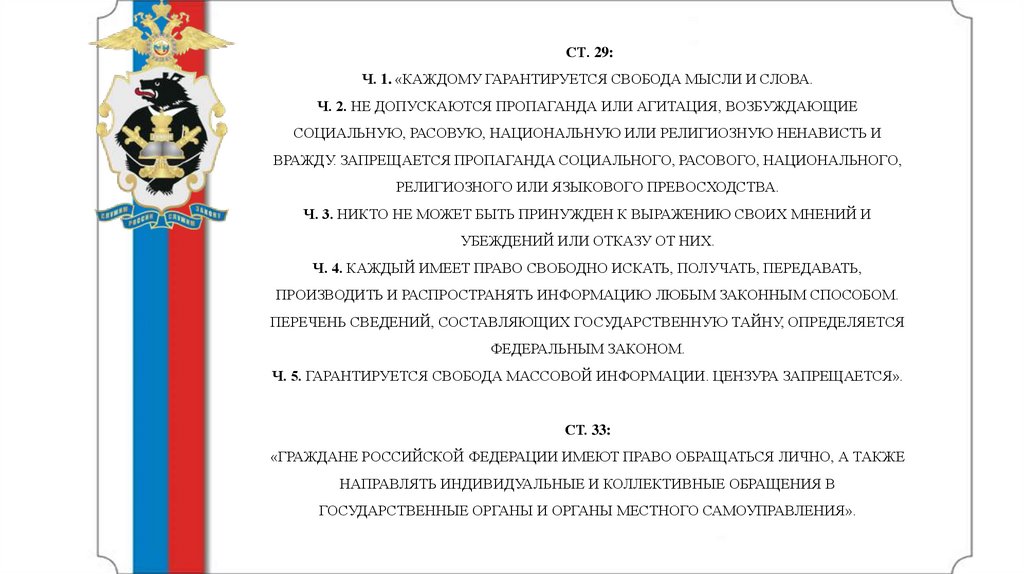 СЛУЖИМ РОССИИ СЛУЖИМ ЗАКОНУ

СТ. 29:

Ч. 1. «КАЖДОМУ ГАРАНТИРУЕТСЯ СВОБОДА МЫСЛИ И СЛОВА.

Ч. 2. НЕ ДОПУСКАЮТСЯ ПРОПАГАНДА ИЛИ АГИТАЦИЯ, ВОЗБУЖДАЮЩИЕ СОЦИАЛЬНУЮ, РАСОВУЮ, НАЦИОНАЛЬНУЮ ИЛИ РЕЛИГИОЗНУЮ НЕНАВИСТЬ И ВРАЖДУ. ЗАПРЕЩАЕТСЯ ПРОПАГАНДА СОЦИАЛЬНОГО, РАСОВОГО, НАЦИОНАЛЬНОГО, РЕЛИГИОЗНОГО ИЛИ ЯЗЫКОВОГО ПРЕВОСХОДСТВА.

Ч. 3. НИКТО НЕ МОЖЕТ БЫТЬ ПРИНУЖДЕН К ВЫРАЖЕНИЮ СВОИХ МНЕНИЙ И УБЕЖДЕНИЙ ИЛИ ОТКАЗУ ОТ НИХ.

Ч. 4. КАЖДЫЙ ИМЕЕТ ПРАВО СВОБОДНО ИСКАТЬ, ПОЛУЧАТЬ, ПЕРЕДАВАТЬ, ПРОИЗВОДИТЬ И РАСПРОСТРАНЯТЬ ИНФОРМАЦИЮ ЛЮБЫМ ЗАКОННЫМ СПОСОБОМ. ПЕРЕЧЕНЬ СВЕДЕНИЙ, СОСТАВЛЯЮЩИХ ГОСУДАРСТВЕННУЮ ТАЙНУ, ОПРЕДЕЛЯЕТСЯ ФЕДЕРАЛЬНЫМ ЗАКОНОМ.

Ч. 5. ГАРАНТИРУЕТСЯ СВОБОДА МАССОВОЙ ИНФОРМАЦИИ. ЦЕНЗУРА ЗАПРЕЩАЕТСЯ».

СТ. 33:

«ГРАЖДАНЕ РОССИЙСКОЙ ФЕДЕРАЦИИ ИМЕЮТ ПРАВО ОБРАЩАТЬСЯ ЛИЧНО, А ТАКЖЕ НАПРАВЛЯТЬ ИНДИВИДУАЛЬНЫЕ И КОЛЛЕКТИВНЫЕ ОБРАЩЕНИЯ В ГОСУДАРСТВЕННЫЕ ОРГАНЫ И ОРГАНЫ МЕСТНОГО САМОУПРАВЛЕНИЯ».